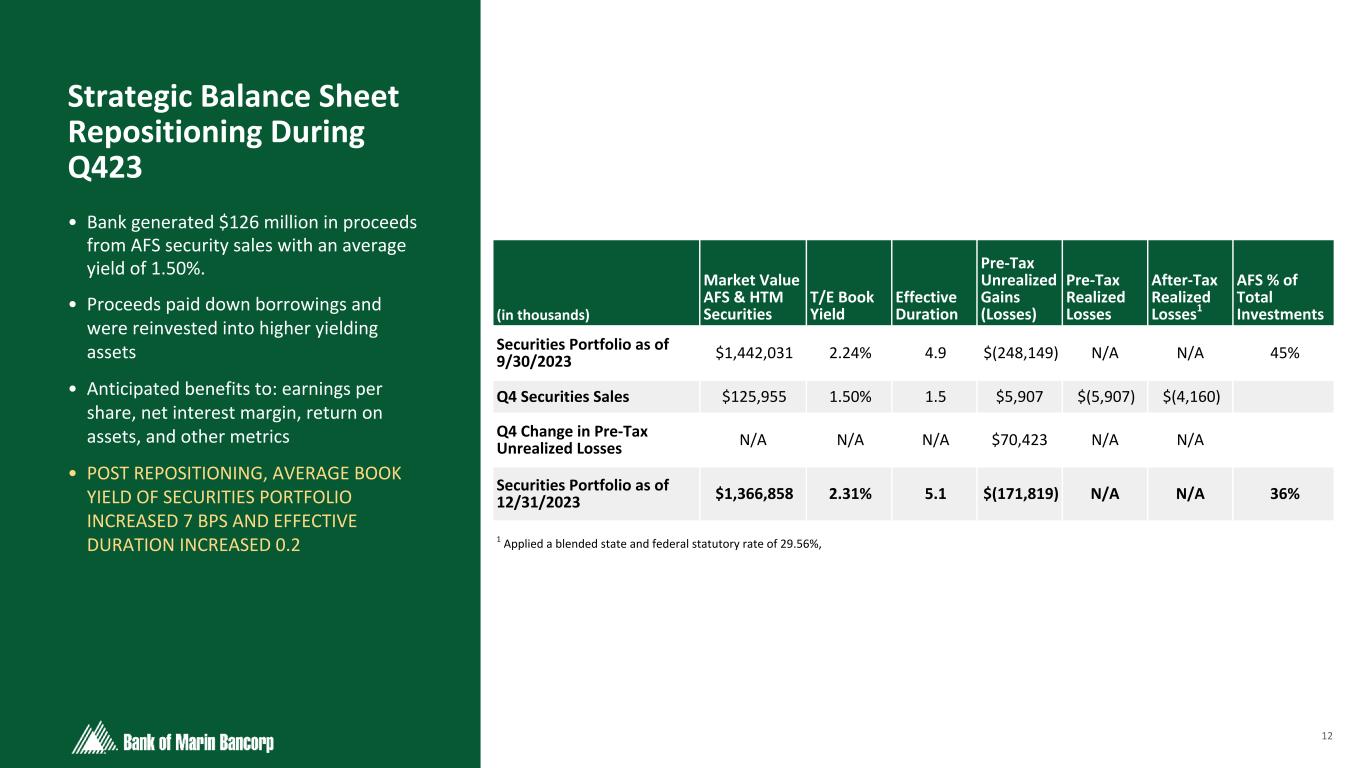 Strategic Balance Sheet Repositioning During Q423

• Bank generated $126 million in proceeds from AFS security sales with an average yield of 1.50%.

• Proceeds paid down borrowings and were reinvested into higher yielding assets

• Anticipated benefits to: earnings per share, net interest margin, return on assets, and other metrics

• POST REPOSITIONING, AVERAGE BOOK YIELD OF SECURITIES PORTFOLIO INCREASED 7 BPS AND EFFECTIVE DURATION INCREASED 0.2

| (in thousands) | Market Value AFS & HTM Securities | T/E Book Yield | Effective Duration | Pre-Tax Unrealized Gains (Losses) | Pre-Tax Realized Losses | After-Tax Realized Losses$^1$ | AFS % of Total Investments |
|---|---|---|---|---|---|---|---|
| Securities Portfolio as of 9/30/2023 | $1,442,031 | 2.24% | 4.9 | $(248,149) | N/A | N/A | 45% |
| Q4 Securities Sales | $125,955 | 1.50% | 1.5 | $5,907 | $(5,907) | $(4,160) | |
| Q4 Change in Pre-Tax Unrealized Losses | N/A | N/A | N/A | $70,423 | N/A | N/A | |
| Securities Portfolio as of 12/31/2023 | $1,366,858 | 2.31% | 5.1 | $(171,819) | N/A | N/A | 36% |

$^1$ Applied a blended state and federal statutory rate of 29.56%,

Bank of Marin Bancorp

12